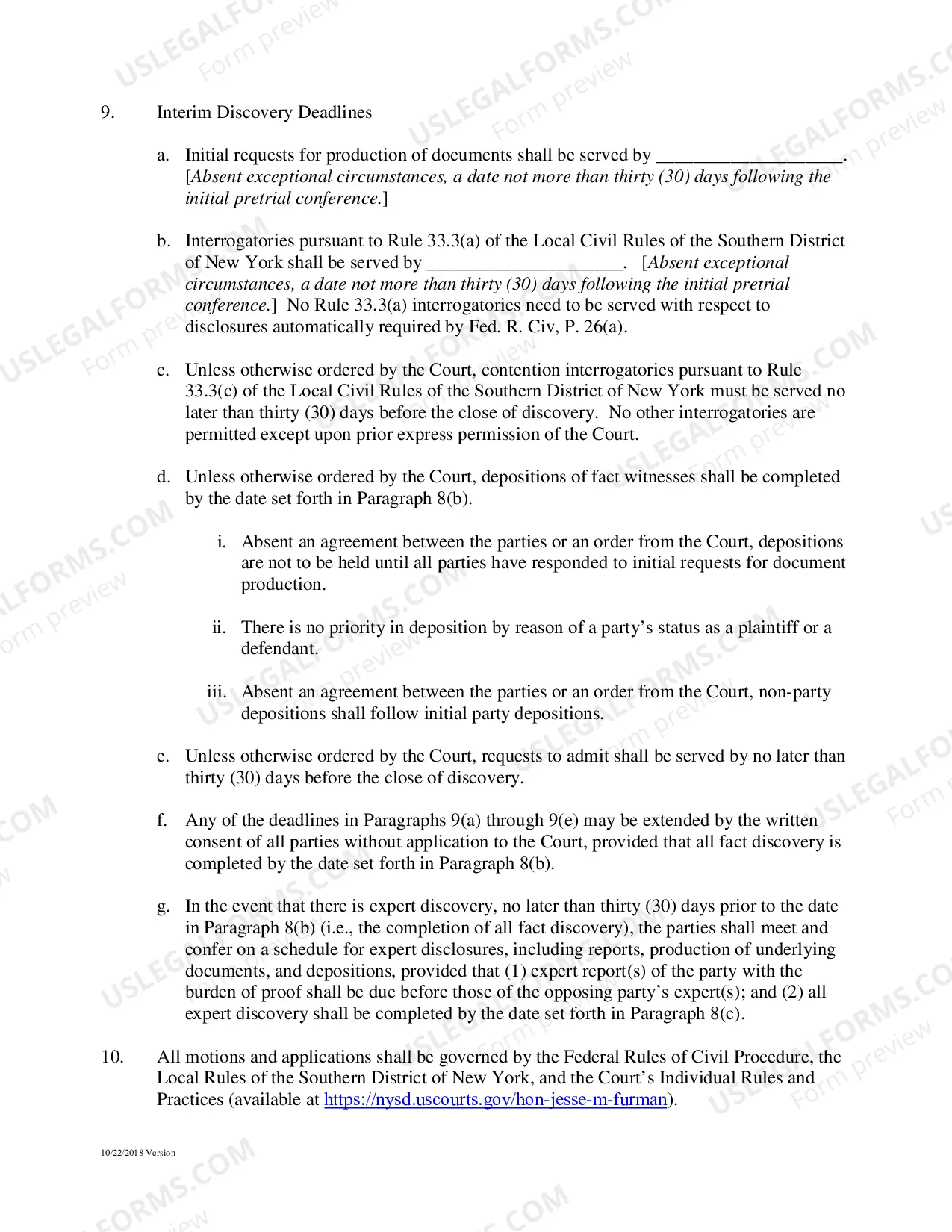 9. Interim Discovery Deadlines

a. Initial requests for production of documents shall be served by ____. [Absent exceptional circumstances, a date not more than thirty (30) days following the initial pretrial conference.]

b. Interrogatories pursuant to Rule 33.3(a) of the Local Civil Rules of the Southern District of New York shall be served by ____. [Absent exceptional circumstances, a date not more than thirty (30) days following the initial pretrial conference.] No Rule 33.3(a) interrogatories need to be served with respect to disclosures automatically required by Fed. R. Civ, P. 26(a).

c. Unless otherwise ordered by the Court, contention interrogatories pursuant to Rule 33.3(c) of the Local Civil Rules of the Southern District of New York must be served no later than thirty (30) days before the close of discovery. No other interrogatories are permitted except upon prior express permission of the Court.

d. Unless otherwise ordered by the Court, depositions of fact witnesses shall be completed by the date set forth in Paragraph 8(b).

i. Absent an agreement between the parties or an order from the Court, depositions are not to be held until all parties have responded to initial requests for document production.

ii. There is no priority in deposition by reason of a party's status as a plaintiff or a defendant.

iii. Absent an agreement between the parties or an order from the Court, non-party depositions shall follow initial party depositions.

e. Unless otherwise ordered by the Court, requests to admit shall be served by no later than thirty (30) days before the close of discovery.

f. Any of the deadlines in Paragraphs 9(a) through 9(e) may be extended by the written consent of all parties without application to the Court, provided that all fact discovery is completed by the date set forth in Paragraph 8(b).

g. In the event that there is expert discovery, no later than thirty (30) days prior to the date in Paragraph 8(b) (i.e., the completion of all fact discovery), the parties shall meet and confer on a schedule for expert disclosures, including reports, production of underlying documents, and depositions, provided that (1) expert report(s) of the party with the burden of proof shall be due before those of the opposing party's expert(s); and (2) all expert discovery shall be completed by the date set forth in Paragraph 8(c).

10. All motions and applications shall be governed by the Federal Rules of Civil Procedure, the Local Rules of the Southern District of New York, and the Court's Individual Rules and Practices (available at https://nysd.uscourts.gov/hon-jesse-m-furman).

10/22/2018 Version

USLEGALFORMS.COM
Form preview